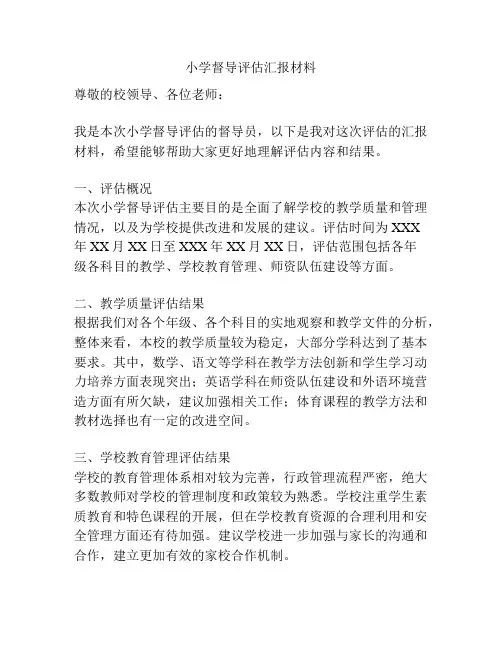 小学督导评估汇报材料

尊敬的校领导、各位老师：

我是本次小学督导评估的督导员，以下是我对这次评估的汇报材料，希望能够帮助大家更好地理解评估内容和结果。

一、评估概况
本次小学督导评估主要目的是全面了解学校的教学质量和管理情况，以及为学校提供改进和发展的建议。评估时间为XXX年XX月XX日至XXX年XX月XX日，评估范围包括各年级各科目的教学、学校教育管理、师资队伍建设等方面。

二、教学质量评估结果
根据我们对各个年级、各个科目的实地观察和教学文件的分析，整体来看，本校的教学质量较为稳定，大部分学科达到了基本要求。其中，数学、语文等学科在教学方法创新和学生学习动力培养方面表现突出；英语学科在师资队伍建设和外语环境营造方面有所欠缺，建议加强相关工作；体育课程的教学方法和教材选择也有一定的改进空间。

三、学校教育管理评估结果
学校的教育管理体系相对较为完善，行政管理流程严密，绝大多数教师对学校的管理制度和政策较为熟悉。学校注重学生素质教育和特色课程的开展，但在学校教育资源的合理利用和安全管理方面还有待加强。建议学校进一步加强与家长的沟通和合作，建立更加有效的家校合作机制。